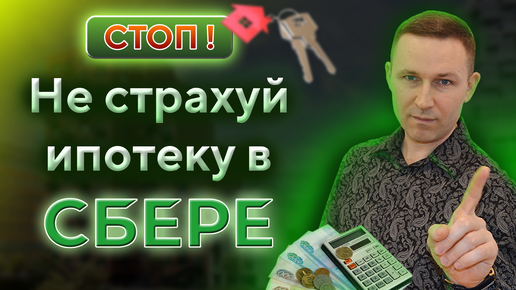 СТОП !

Не страхуй ипотеку в

СБЕРЕ